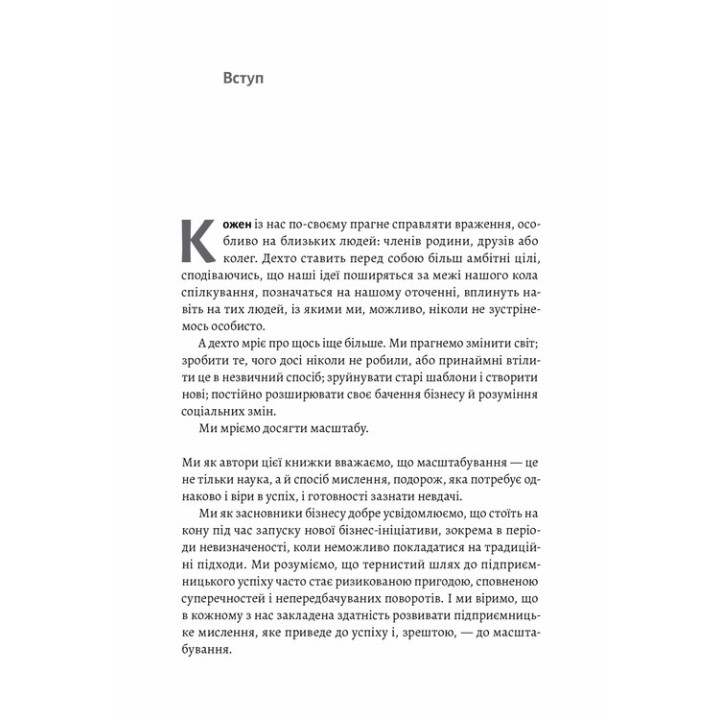 Вступ

Кожен із нас по-своєму прагне справляти враження, особливо на близьких людей: членів родини, друзів або колег. Дехто ставить перед собою більш амбітні цілі, сподіваючись, що наші ідеї поширяться за межі нашого кола спілкування, позначаться на нашому оточенні, вплинуть навіть на тих людей, із якими ми, можливо, ніколи не зустрінемось особисто.

А дехто мріє про щось іще більше. Ми прагнемо змінити світ; зробити те, чого досі ніколи не робили, або принаймні втілити це в незвичний спосіб; зруйнувати старі шаблони і створити нові; постійно розширювати своє бачення бізнесу й розуміння соціальних змін.

Ми мріємо досягти масштабу.

Ми як автори цієї книжки вважаємо, що масштабування — це не тільки наука, а й спосіб мислення, подорож, яка потребує однаково і віри в успіх, і готовності зазнати невдачі.

Ми як засновники бізнесу добре усвідомлюємо, що стоїть на кону під час запуску нової бізнес-ініціативи, зокрема в періоди невизначеності, коли неможливо покладатися на традиційні підходи. Ми розуміємо, що тернистий шлях до підприємницького успіху часто стає ризикованою пригодою, сповненою суперечностей і непередбачуваних поворотів. І ми віримо, що в кожному з нас закладена здатність розвивати підприємницьке мислення, яке приведе до успіху і, зрештою, — до масштабування.